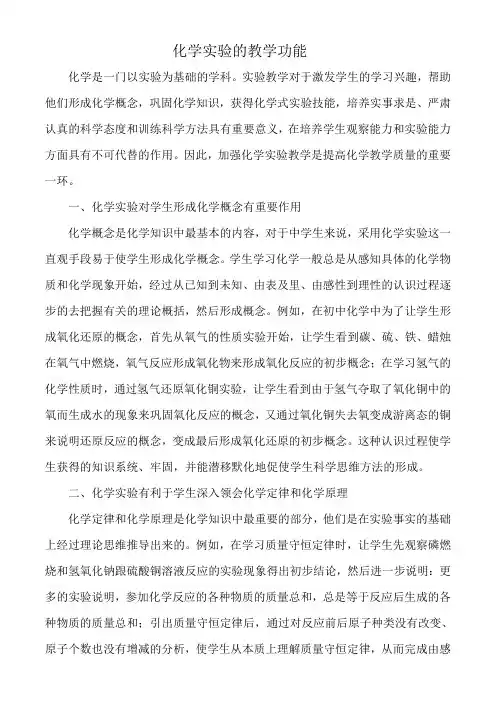 化学实验的教学功能

化学是一门以实验为基础的学科。实验教学对于激发学生的学习兴趣，帮助他们形成化学概念，巩固化学知识，获得化学式实验技能，培养实事求是、严肃认真的科学态度和训练科学方法具有重要意义，在培养学生观察能力和实验能力方面具有不可代替的作用。因此，加强化学实验教学是提高化学教学质量的重要一环。

一、化学实验对学生形成化学概念有重要作用

化学概念是化学知识中最基本的内容，对于中学生来说，采用化学实验这一直观手段易于使学生形成化学概念。学生学习化学一般总是从感知具体的化学物质和化学现象开始，经过从已知到未知、由表及里、由感性到理性的认识过程逐步的去把握有关的理论概括，然后形成概念。例如，在初中化学中为了让学生形成氧化还原的概念，首先从氧气的性质实验开始，让学生看到碳、硫、铁、蜡烛在氧气中燃烧，氧气反应形成氧化物来形成氧化反应的初步概念；在学习氢气的化学性质时，通过氢气还原氧化铜实验，让学生看到由于氢气夺取了氧化铜中的氧而生成水的现象来巩固氧化反应的概念，又通过氧化铜失去氧变成游离态的铜来说明还原反应的概念，变成最后形成氧化还原的初步概念。这种认识过程使学生获得的知识系统、牢固，并能潜移默化地促使学生科学思维方法的形成。

二、化学实验有利于学生深入领会化学定律和化学原理

化学定律和化学原理是化学知识中最重要的部分，他们是在实验事实的基础上经过理论思维推导出来的。例如，在学习质量守恒定律时，让学生先观察磷燃烧和氢氧化钠跟硫酸铜溶液反应的实验现象得出初步结论，然后进一步说明：更多的实验说明，参加化学反应的各种物质的质量总和，总是等于反应后生成的各种物质的质量总和；引出质量守恒定律后，通过对反应前后原子种类没有改变、原子个数也没有增减的分析，使学生从本质上理解质量守恒定律，从而完成由感